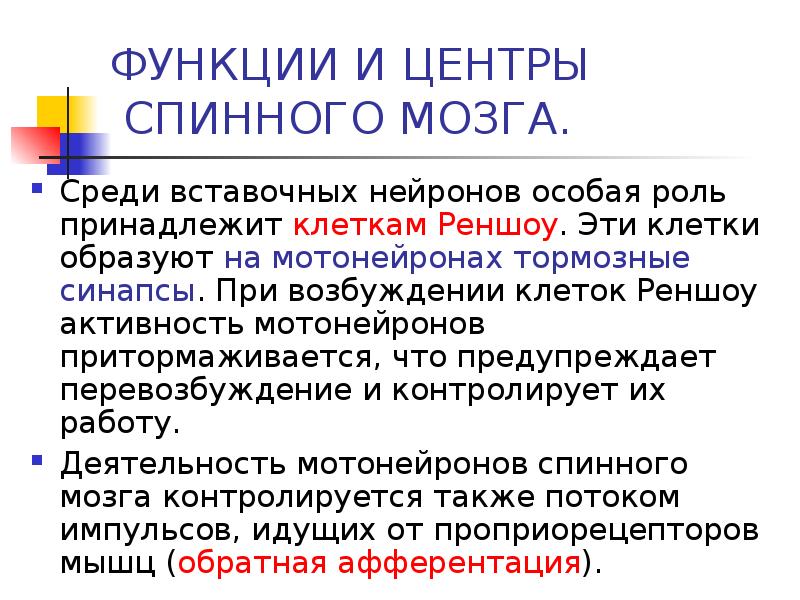 ФУНКЦИИ И ЦЕНТРЫ СПИННОГО МОЗГА.

• Среди вставочных нейронов особая роль принадлежит клеткам Реншоу. Эти клетки образуют на мотонейронах тормозные синапсы. При возбуждении клеток Реншоу активность мотонейронов притормаживается, что предупреждает перевозбуждение и контролирует их работу.

• Деятельность мотонейронов спинного мозга контролируется также потоком импульсов, идущих от проприорецепторов мышц (обратная афферентация).